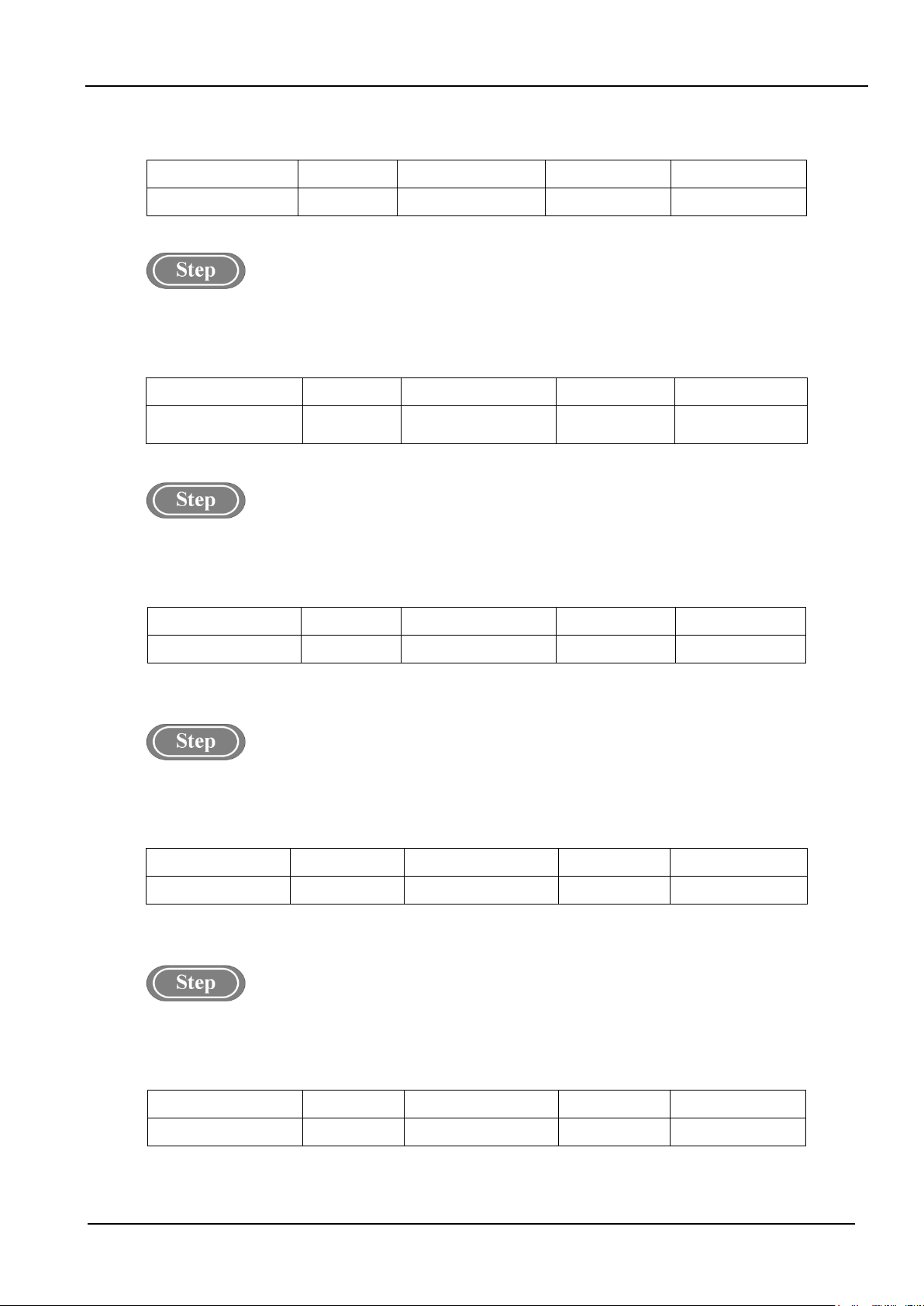 Step

Step

Step

Step